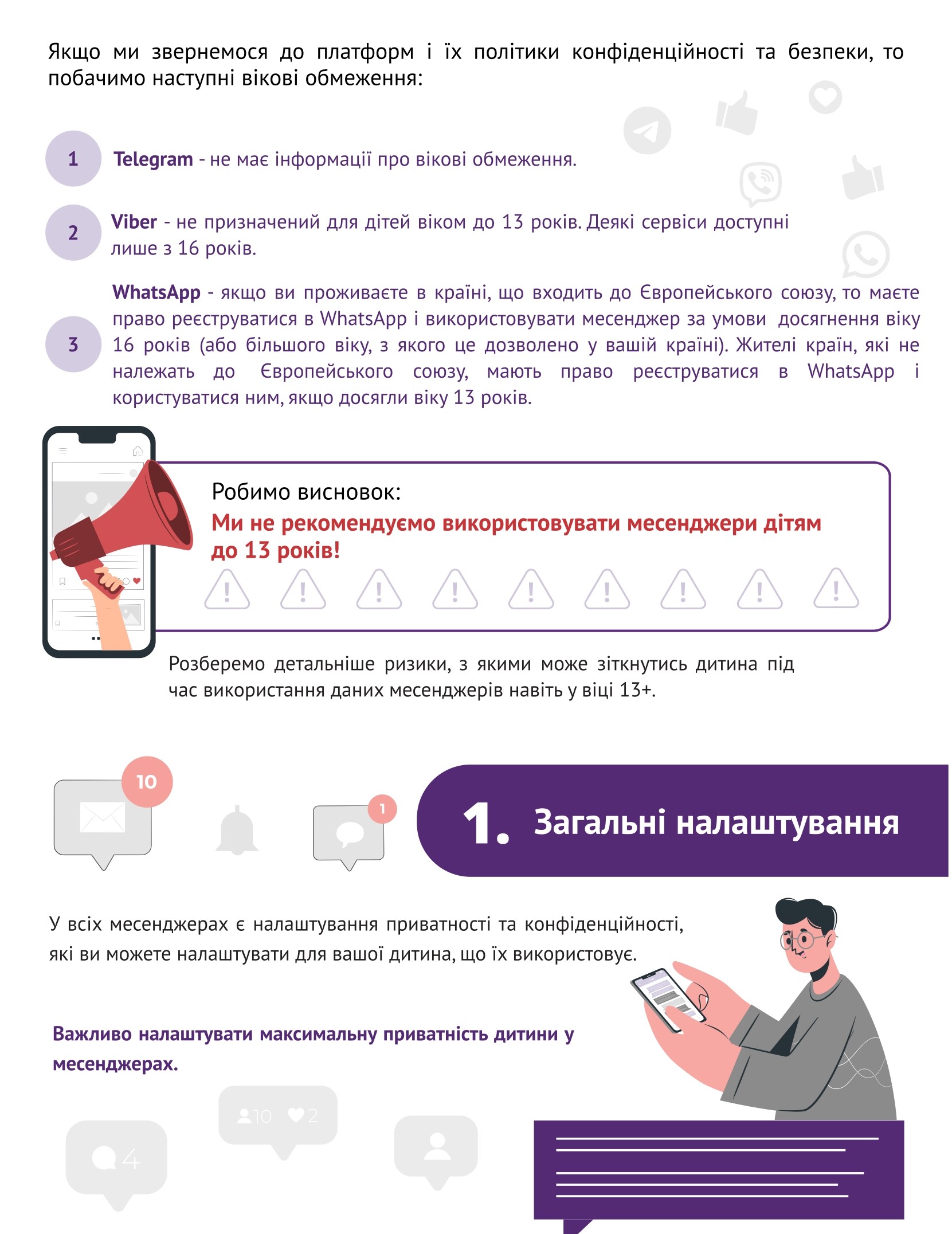 Якщо ми звернемося до платформ і їх політики конфіденційності та безпеки, то побачимо наступні вікові обмеження:

1 Telegram - не має інформації про вікові обмеження.

2 Viber - не призначений для дітей віком до 13 років. Деякі сервіси доступні лише з 16 років.

3 WhatsApp - якщо ви проживаєте в країні, що входить до Європейського союзу, то маєте право реєструватися в WhatsApp і використовувати месенджер за умови досягнення віку 16 років (або більшого віку, з якого це дозволено у вашій країні). Жителі країн, які не належать до Європейського союзу, мають право реєструватися в WhatsApp і користуватися ним, якщо досягли віку 13 років.

Робимо висновок:
Ми не рекомендуємо використовувати месенджери дітям до 13 років!

Розберемо детальніше ризики, з якими може зіткнутись дитина під час використання даних месенджерів навіть у віці 13+.

10

1

1. Загальні налаштування

У всіх месенджерах є налаштування приватності та конфіденційності, які ви можете налаштувати для вашої дитина, що їх використовує.

Важливо налаштувати максимальну приватність дитини у месенджерах.

10 2

4